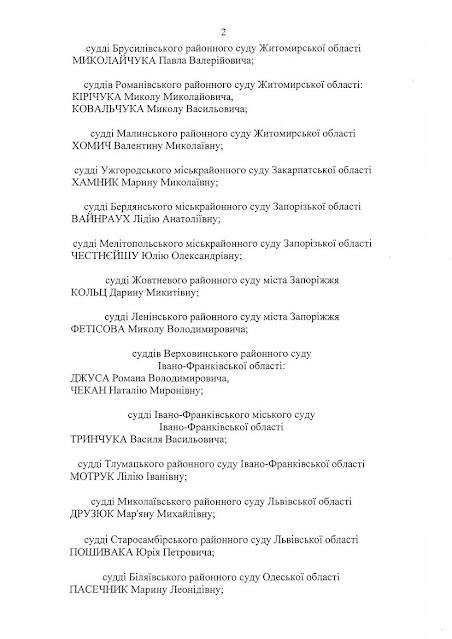 2

судді Брусилівського районного суду Житомирської області МИКОЛАЙЧУКА Павла Валерійовича;

суддів Романівського районного суду Житомирської області:
КІРІЧУКА Миколу Миколайовича,
КОВАЛЬЧУКА Миколу Васильовича;

судді Малинського районного суду Житомирської області ХОМИЧ Валентину Миколаївну;

судді Ужгородського міськрайонного суду Закарпатської області ХАМНИК Марину Миколаївну;

судді Бердянського міськрайонного суду Запорізької області ВАЙНРАУХ Лідію Анатоліївну;

судді Мелітопольського міськрайонного суду Запорізької області ЧЕСТНЄЙШУ Юлію Олександрівну;

судді Жовтневого районного суду міста Запоріжжя КОЛЬЦ Дарину Микитівну;

судді Ленінського районного суду міста Запоріжжя ФЕТІСОВА Миколу Володимировича;

суддів Верховинського районного суду Івано-Франківської області:
ДЖУСА Романа Володимировича,
ЧЕКАН Наталію Миронівну;

судді Івано-Франківського міського суду Івано-Франківської області ТРИНЧУКА Василя Васильовича;

судді Тлумацького районного суду Івано-Франківської області МОТРУК Лілію Іванівну;

судді Миколаївського районного суду Львівської області ДРУЗЮК Мар'яну Михайлівну;

судді Старосамбірського районного суду Львівської області ПОШИВАКА Юрія Петровича;

судді Біляївського районного суду Одеської області ПАСЕЧНИК Марину Леонідівну;